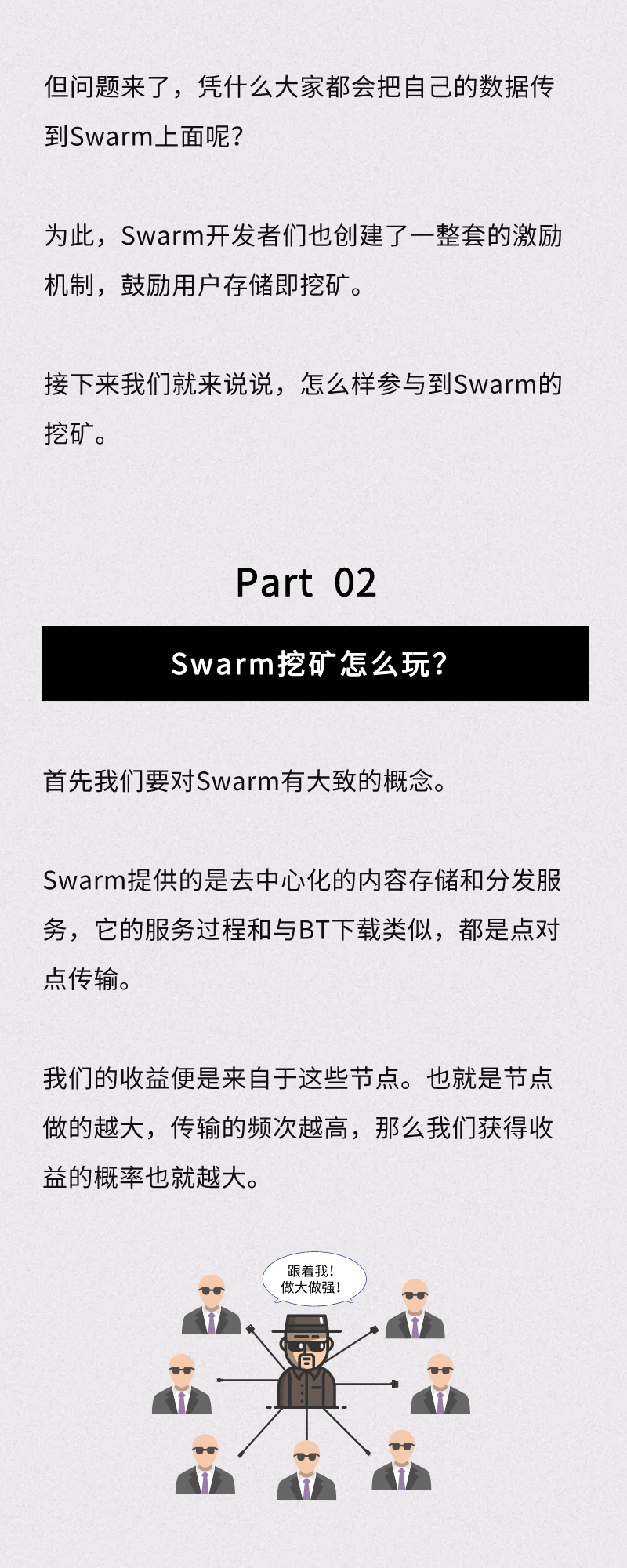 但问题来了，凭什么大家都会把自己的数据传到Swarm上面呢？

为此，Swarm开发者们也创建了一整套的激励机制，鼓励用户存储即挖矿。

接下来我们就来说说，怎么样参与到Swarm的挖矿。

Part 02

Swarm挖矿怎么玩？

首先我们要对Swarm有大致的概念。

Swarm提供的是去中心化的内容存储和分发服务，它的服务过程和与BT下载类似，都是点对点传输。

我们的收益便是来自于这些节点。也就是节点做的越大，传输的频次越高，那么我们获得收益的概率也就越大。

跟着我！
做大做强！